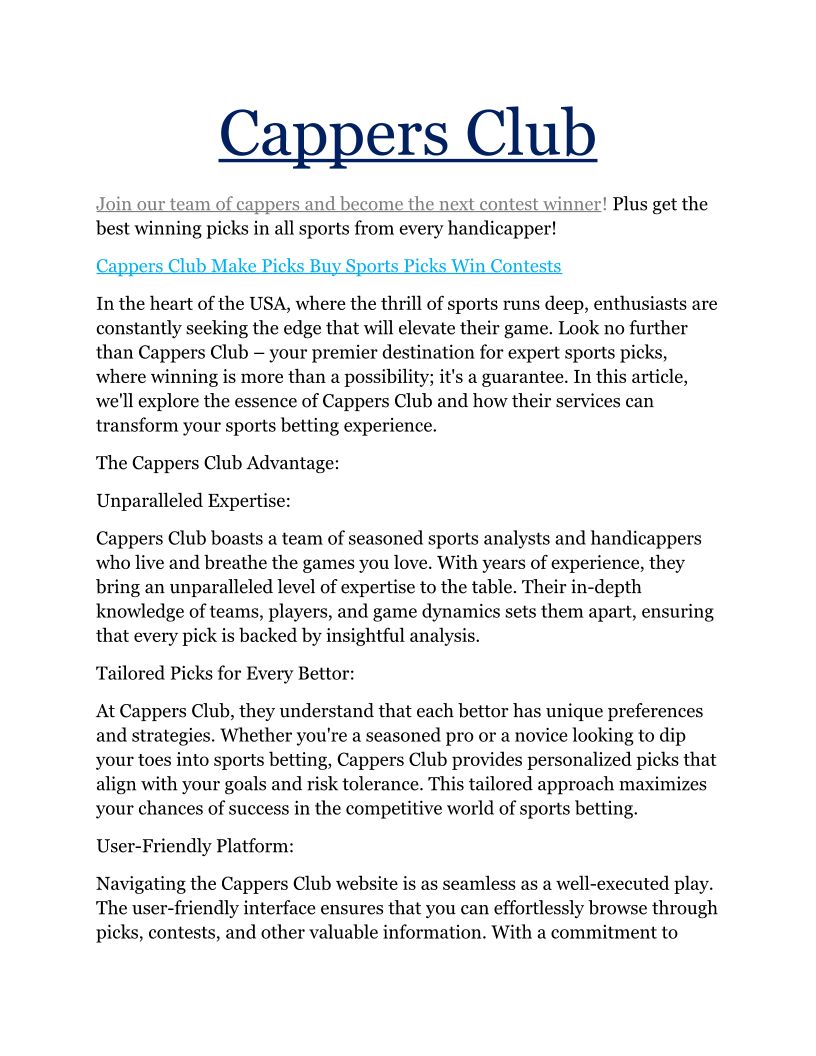 Cappers Club

Join our team of cappers and become the next contest winner! Plus get the best winning picks in all sports from every handicapper!

Cappers Club Make Picks Buy Sports Picks Win Contests

In the heart of the USA, where the thrill of sports runs deep, enthusiasts are constantly seeking the edge that will elevate their game. Look no further than Cappers Club – your premier destination for expert sports picks, where winning is more than a possibility; it's a guarantee. In this article, we'll explore the essence of Cappers Club and how their services can transform your sports betting experience.

The Cappers Club Advantage:

Unparalleled Expertise:

Cappers Club boasts a team of seasoned sports analysts and handicappers who live and breathe the games you love. With years of experience, they bring an unparalleled level of expertise to the table. Their in-depth knowledge of teams, players, and game dynamics sets them apart, ensuring that every pick is backed by insightful analysis.

Tailored Picks for Every Bettor:

At Cappers Club, they understand that each bettor has unique preferences and strategies. Whether you're a seasoned pro or a novice looking to dip your toes into sports betting, Cappers Club provides personalized picks that align with your goals and risk tolerance. This tailored approach maximizes your chances of success in the competitive world of sports betting.

User-Friendly Platform:

Navigating the Cappers Club website is as seamless as a well-executed play. The user-friendly interface ensures that you can effortlessly browse through picks, contests, and other valuable information. With a commitment to